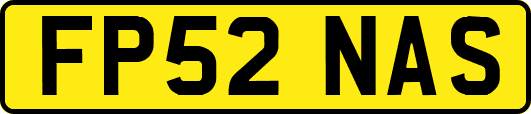 FP52 NAS